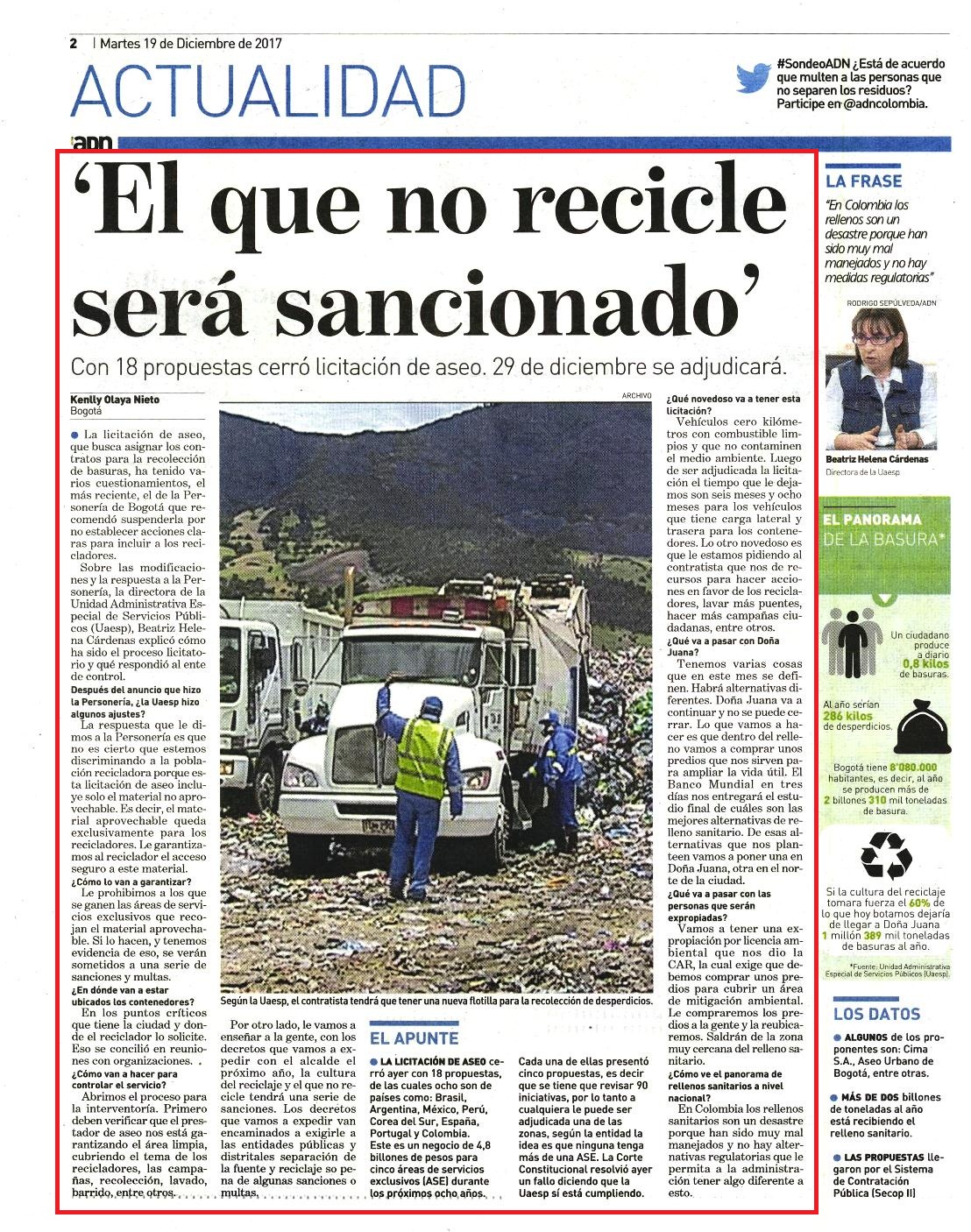 2 | Martes 19 de Diciembre de 2017

ACTUALIDAD

#SondeoADN ¿Está de acuerdo que multen a las personas que no separen los residuos? Participe en @adncolombia.

adn

'El que no recicle será sancionado'

Con 18 propuestas cerró licitación de aseo. 29 de diciembre se adjudicará.

Kenlly Olaya Nieto
Bogotá

La licitación de aseo, que busca asignar los contratos para la recolección de basuras, ha tenido varios cuestionamientos, el más reciente, el de la Personería de Bogotá que recomendó suspenderla por no establecer acciones claras para incluir a los recicladores.

Sobre las modificaciones y la respuesta a la Personería, la directora de la Unidad Administrativa Especial de Servicios Públicos (Uaesp), Beatriz Helena Cárdenas explicó cómo ha sido el proceso licitatorio y qué respondió al ente de control.

Después del anuncio que hizo la Personería, ¿la Uaesp hizo algunos ajustes?

La respuesta que le dimos a la Personería es que no es cierto que estemos discriminando a la población recicladora porque esta licitación de aseo incluye solo el material no aprovechable. Es decir, el material aprovechable queda exclusivamente para los recicladores. Le garantizamos al reciclador el acceso seguro a este material.

¿Cómo lo van a garantizar?

Le prohibimos a los que se ganen las áreas de servicios exclusivos que recojan el material aprovechable. Si lo hacen, y tenemos evidencia de eso, se verán sometidos a una serie de sanciones y multas.

¿En dónde van a estar ubicados los contenedores?

En los puntos críticos que tiene la ciudad y donde el reciclador lo solicite. Eso se concilió en reuniones con organizaciones.

¿Cómo van a hacer para controlar el servicio?

Abrimos el proceso para la interventoría. Primero deben verificar que el prestador de aseo nos está garantizando el área limpia, cubriendo el tema de los recicladores, las campañas, recolección, lavado, barrido, entre otros.

ARCHIVO

Según la Uaesp, el contratista tendrá que tener una nueva flotilla para la recolección de desperdicios.

Por otro lado, le vamos a enseñar a la gente, con los decretos que vamos a expedir con el alcalde el próximo año, la cultura del reciclaje y el que no recicle tendrá una serie de sanciones. Los decretos que vamos a expedir van encaminados a exigirle a las entidades públicas y distritales separación de la fuente y reciclaje so pena de algunas sanciones o multas.

EL APUNTE

LA LICITACIÓN DE ASEO cerró ayer con 18 propuestas, de las cuales ocho son de países como: Brasil, Argentina, México, Perú, Corea del Sur, España, Portugal y Colombia. Este es un negocio de 4,8 billones de pesos para cinco áreas de servicios exclusivos (ASE) durante los próximos ocho años.

Cada una de ellas presentó cinco propuestas, es decir que se tiene que revisar 90 iniciativas, por lo tanto a cualquiera le puede ser adjudicada una de las zonas, según la entidad la idea es que ninguna tenga más de una ASE. La Corte Constitucional resolvió ayer un fallo diciendo que la Uaesp sí está cumpliendo.

¿Qué novedoso va a tener esta licitación?

Vehículos cero kilómetros con combustible limpios y que no contaminen el medio ambiente. Luego de ser adjudicada la licitación el tiempo que le dejamos son seis meses y ocho meses para los vehículos que tiene carga lateral y trasera para los contenedores. Lo otro novedoso es que le estamos pidiendo al contratista que nos de recursos para hacer acciones en favor de los recicladores, lavar más puentes, hacer más campañas ciudadanas, entre otros.

¿Qué va a pasar con Doña Juana?

Tenemos varias cosas que en este mes se definen. Habrá alternativas diferentes. Doña Juana va a continuar y no se puede cerrar. Lo que vamos a hacer es que dentro del relleno vamos a comprar unos predios que nos sirven para ampliar la vida útil. El Banco Mundial en tres días nos entregará el estudio final de cuáles son las mejores alternativas de relleno sanitario. De esas alternativas que nos planteen vamos a poner una en Doña Juana, otra en el norte de la ciudad.

¿Qué va a pasar con las personas que serán expropiadas?

Vamos a tener una expropiación por licencia ambiental que nos dio la CAR, la cual exige que debemos comprar unos predios para cubrir un área de mitigación ambiental. Le compraremos los predios a la gente y la reubicaremos. Saldrán de la zona muy cercana del relleno sanitario.

¿Cómo ve el panorama de rellenos sanitarios a nivel nacional?

En Colombia los rellenos sanitarios son un desastre porque han sido muy mal manejados y no hay alternativas regulatorias que le permita a la administración tener algo diferente a esto.

LA FRASE

"En Colombia los rellenos son un desastre porque han sido muy mal manejados y no hay medidas regulatorias"

RODRIGO SEPÚLVEDA/ADN

Beatriz Helena Cárdenas
Directora de la Uaesp

EL PANORAMA DE LA BASURA*

Un ciudadano produce a diario 0,8 kilos de basuras.

Al año serían 286 kilos de desperdicios.

Bogotá tiene 8'080.000 habitantes, es decir, al año se producen más de 2 billones 310 mil toneladas de basura.

Si la cultura del reciclaje tomara fuerza el 60% de lo que hoy botamos dejaría de llegar a Doña Juana 1 millón 389 mil toneladas de basuras al año.

*Fuente: Unidad Administrativa Especial de Servicios Públicos (Uaesp).

LOS DATOS

ALGUNOS de los proponentes son: Cima S.A., Aseo Urbano de Bogotá, entre otras.

MÁS DE DOS billones de toneladas al año está recibiendo el relleno sanitario.

LAS PROPUESTAS llegaron por el Sistema de Contratación Pública (Secop II)